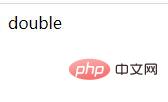 double

php 中文网